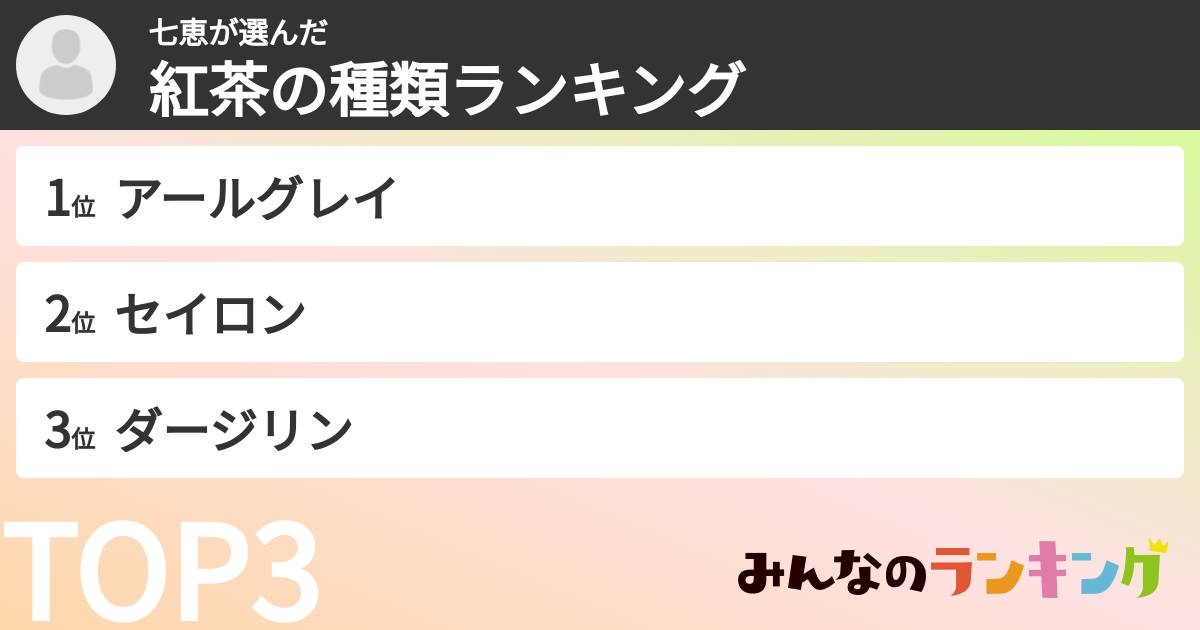 七恵が選んだ
紅茶の種類ランキング

1位 アールグレイ

2位 セイロン

3位 ダージリン

TOP3

みんなのランキング